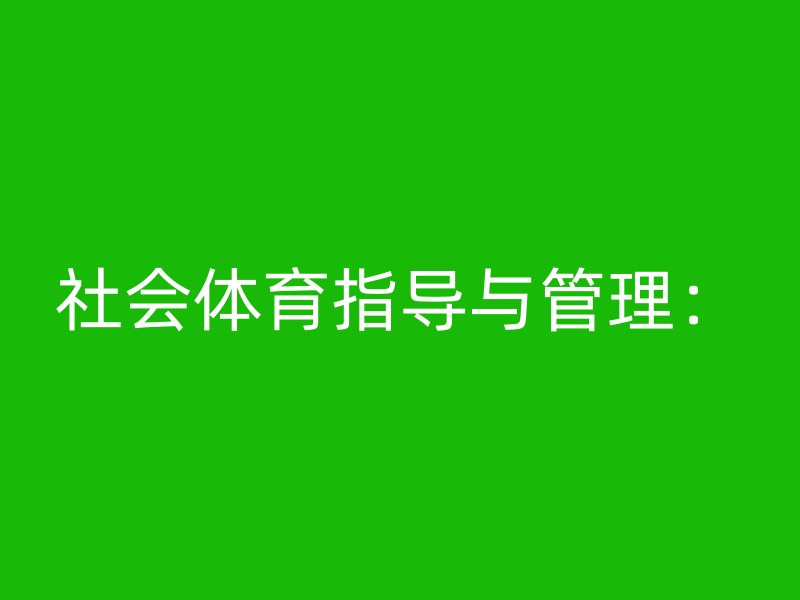 社会体育指导与管理：